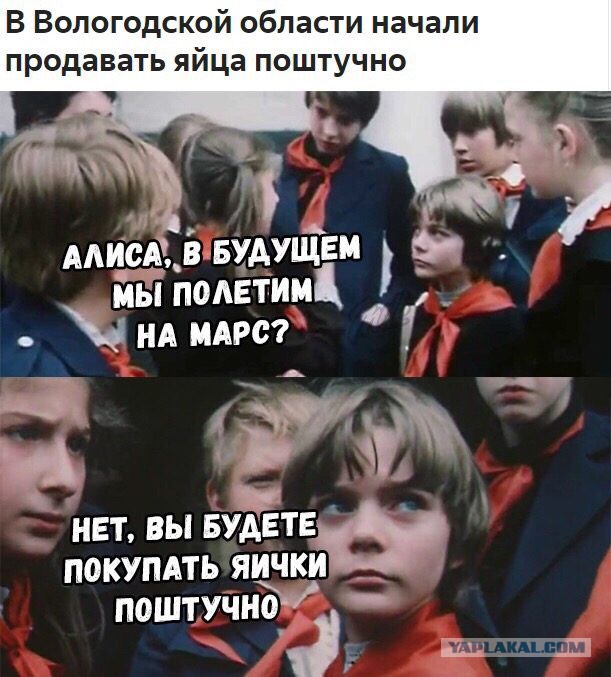 В Вологодской области начали продавать яйца поштучно

АЛИСА, В БУДУЩЕМ МЫ ПОЛЕТИМ НА МАРС?

НЕТ, ВЫ БУДЕТЕ ПОКУПАТЬ ЯИЧКИ ПОШТУЧНО

YAPLAKAL.COM